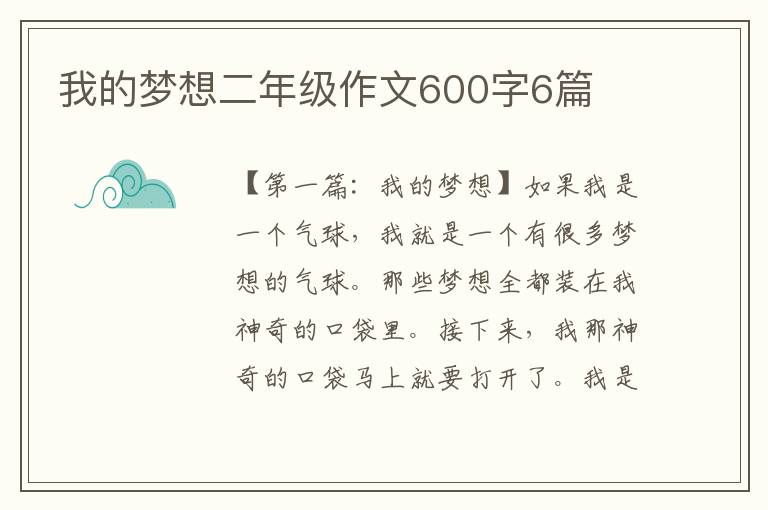 我的梦想二年级作文600字6篇

【第一篇：我的梦想】如果我是一个气球，我就是一个有很多梦想的气球。那些梦想全都装在我神奇的口袋里。接下来，我那神奇的口袋马上就要打开了。我是